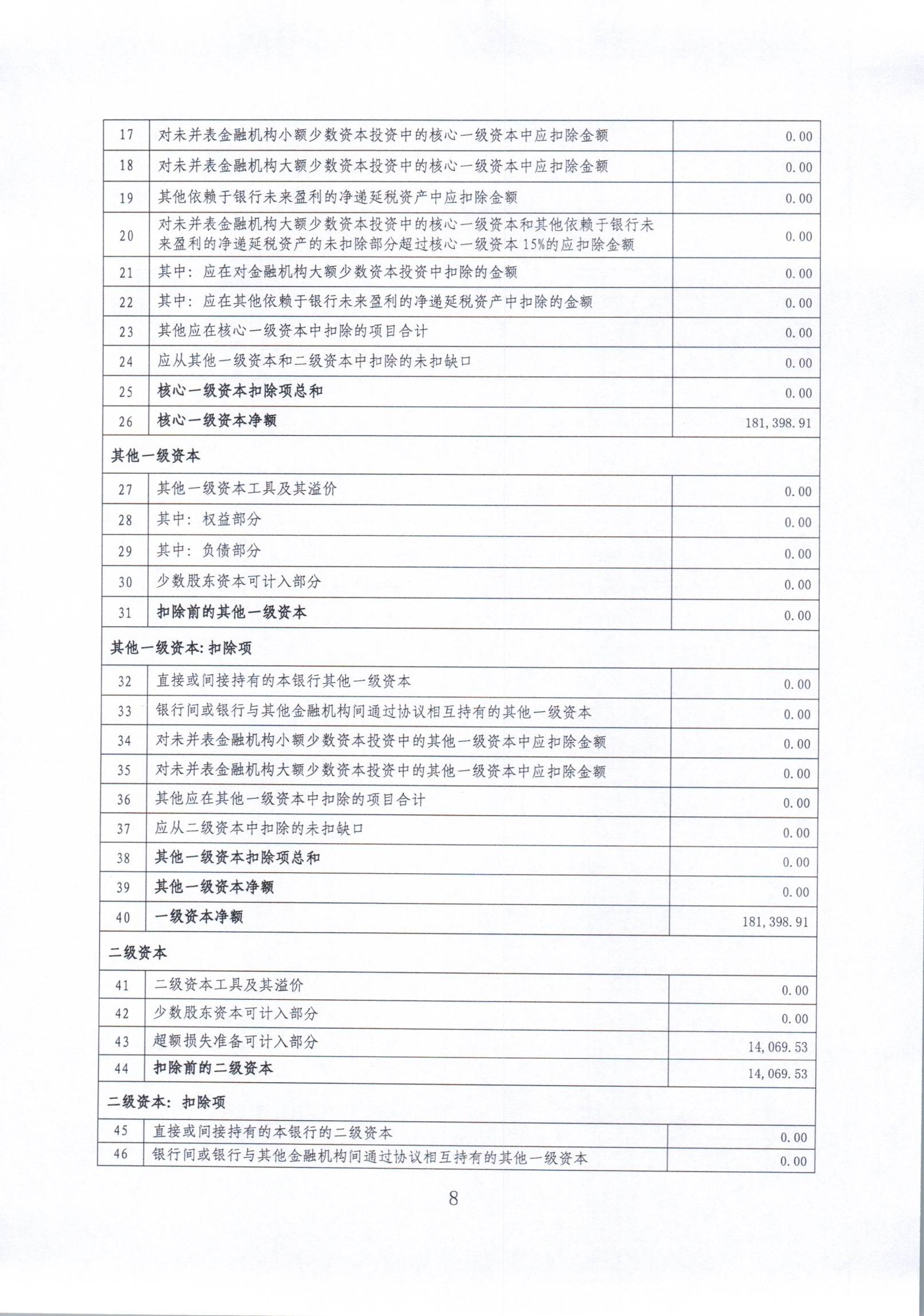 | 17 | 对未并表金融机构小额少数资本投资中的核心一级资本中应扣除金额 | 0.00 |
|---|---|---|
| 18 | 对未并表金融机构大额少数资本投资中的核心一级资本中应扣除金额 | 0.00 |
| 19 | 其他依赖于银行未来盈利的净递延税资产中应扣除金额 | 0.00 |
| 20 | 对未并表金融机构大额少数资本投资中的核心一级资本和其他依赖于银行未来盈利的净递延税资产的未扣除部分超过核心一级资本15%的应扣除金额 | 0.00 |
| 21 | 其中：应在对金融机构大额少数资本投资中扣除的金额 | 0.00 |
| 22 | 其中：应在其他依赖于银行未来盈利的净递延税资产中扣除的金额 | 0.00 |
| 23 | 其他应在核心一级资本中扣除的项目合计 | 0.00 |
| 24 | 应从其他一级资本和二级资本中扣除的未扣缺口 | 0.00 |
| 25 | 核心一级资本扣除项总和 | 0.00 |
| 26 | 核心一级资本净额 | 181,398.91 |
| 其他一级资本 | | |
| 27 | 其他一级资本工具及其溢价 | 0.00 |
| 28 | 其中：权益部分 | 0.00 |
| 29 | 其中：负债部分 | 0.00 |
| 30 | 少数股东资本可计入部分 | 0.00 |
| 31 | 扣除前的其他一级资本 | 0.00 |
| 其他一级资本:扣除项 | | |
| 32 | 直接或间接持有的本银行其他一级资本 | 0.00 |
| 33 | 银行间或银行与其他金融机构间通过协议相互持有的其他一级资本 | 0.00 |
| 34 | 对未并表金融机构小额少数资本投资中的其他一级资本中应扣除金额 | 0.00 |
| 35 | 对未并表金融机构大额少数资本投资中的其他一级资本中应扣除金额 | 0.00 |
| 36 | 其他应在其他一级资本中扣除的项目合计 | 0.00 |
| 37 | 应从二级资本中扣除的未扣缺口 | 0.00 |
| 38 | 其他一级资本扣除项总和 | 0.00 |
| 39 | 其他一级资本净额 | 0.00 |
| 40 | 一级资本净额 | 181,398.91 |
| 二级资本 | | |
| 41 | 二级资本工具及其溢价 | 0.00 |
| 42 | 少数股东资本可计入部分 | 0.00 |
| 43 | 超额损失准备可计入部分 | 14,069.53 |
| 44 | 扣除前的二级资本 | 14,069.53 |
| 二级资本：扣除项 | | |
| 45 | 直接或间接持有的本银行的二级资本 | 0.00 |
| 46 | 银行间或银行与其他金融机构间通过协议相互持有的其他一级资本 | 0.00 |

8